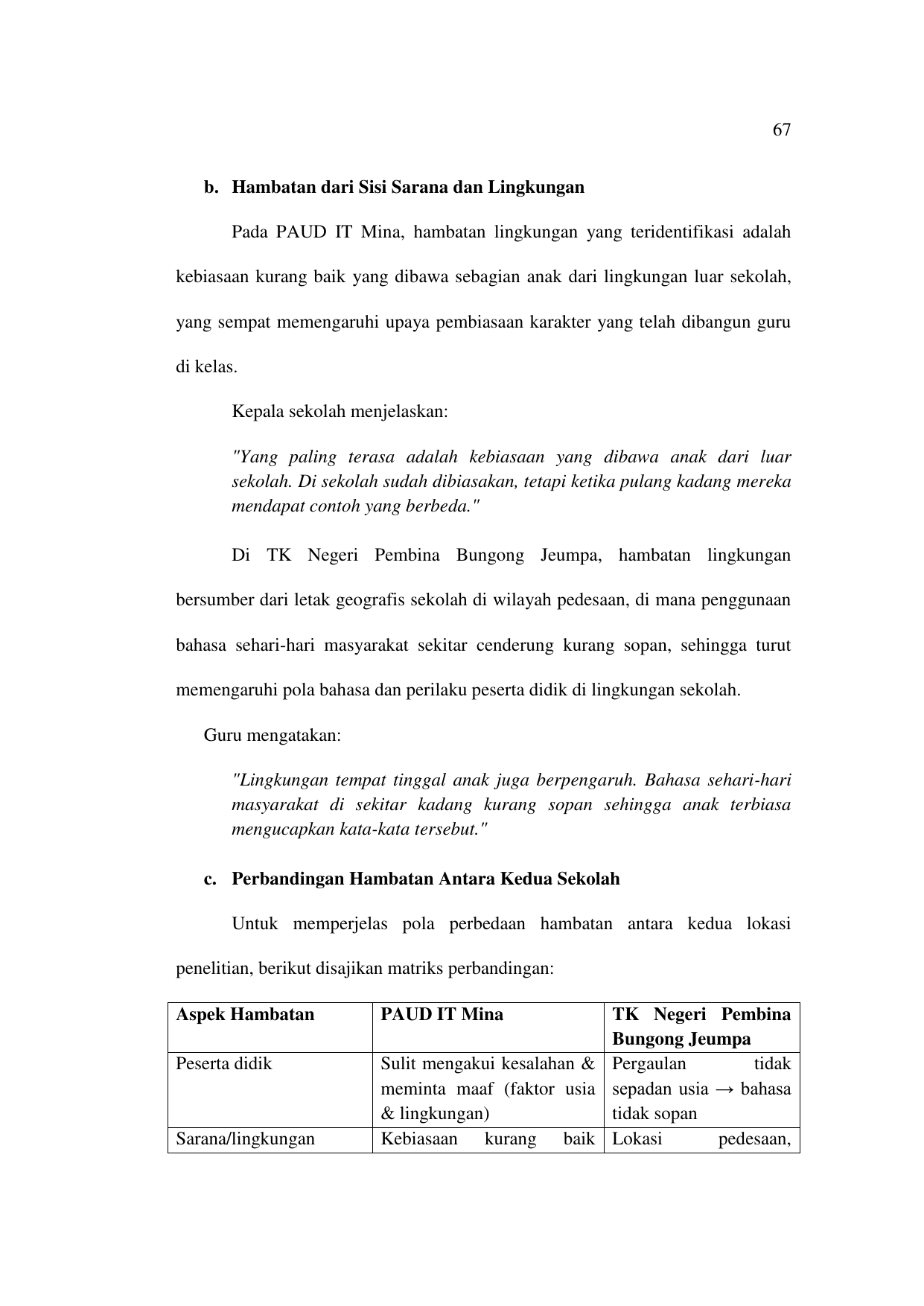 67

b. Hambatan dari Sisi Sarana dan Lingkungan

Pada PAUD IT Mina, hambatan lingkungan yang teridentifikasi adalah kebiasaan kurang baik yang dibawa sebagian anak dari lingkungan luar sekolah, yang sempat memengaruhi upaya pembiasaan karakter yang telah dibangun guru di kelas.

Kepala sekolah menjelaskan:

"Yang paling terasa adalah kebiasaan yang dibawa anak dari luar sekolah. Di sekolah sudah dibiasakan, tetapi ketika pulang kadang mereka mendapat contoh yang berbeda."

Di TK Negeri Pembina Bungong Jeumpa, hambatan lingkungan bersumber dari letak geografis sekolah di wilayah pedesaan, di mana penggunaan bahasa sehari-hari masyarakat sekitar cenderung kurang sopan, sehingga turut memengaruhi pola bahasa dan perilaku peserta didik di lingkungan sekolah.

Guru mengatakan:

"Lingkungan tempat tinggal anak juga berpengaruh. Bahasa sehari-hari masyarakat di sekitar kadang kurang sopan sehingga anak terbiasa mengucapkan kata-kata tersebut."

c. Perbandingan Hambatan Antara Kedua Sekolah

Untuk memperjelas pola perbedaan hambatan antara kedua lokasi penelitian, berikut disajikan matriks perbandingan:

| Aspek Hambatan | PAUD IT Mina | TK Negeri Pembina Bungong Jeumpa |
|---|---|---|
| Peserta didik | Sulit mengakui kesalahan & meminta maaf (faktor usia & lingkungan) | Pergaulan tidak sepadan usia → bahasa tidak sopan |
| Sarana/lingkungan | Kebiasaan kurang baik | Lokasi pedesaan, |